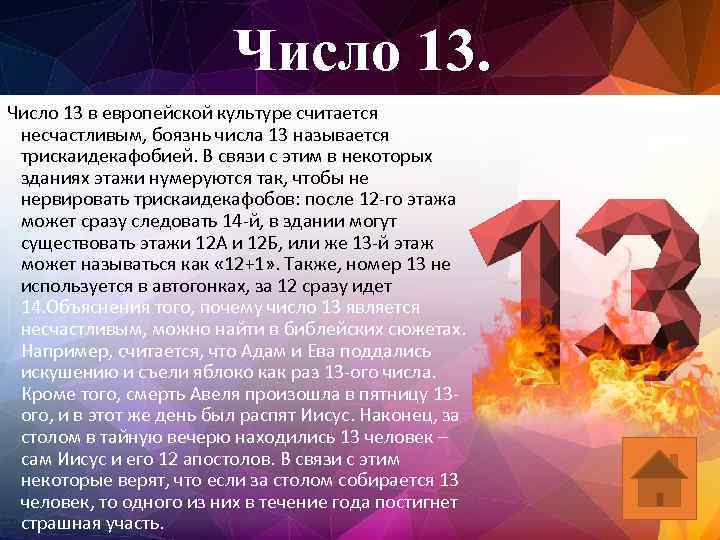 Число 13.

Число 13 в европейской культуре считается несчастливым, боязнь числа 13 называется трискаидекафобией. В связи с этим в некоторых зданиях этажи нумеруются так, чтобы не нервировать трискаидекафобов: после 12-го этажа может сразу следовать 14-й, в здании могут существовать этажи 12А и 12Б, или же 13-й этаж может называться как «12+1». Также, номер 13 не используется в автогонках, за 12 сразу идет 14.Объяснения того, почему число 13 является несчастливым, можно найти в библейских сюжетах. Например, считается, что Адам и Ева поддались искушению и съели яблоко как раз 13-ого числа. Кроме того, смерть Авеля произошла в пятницу 13-ого, и в этот же день был распят Иисус. Наконец, за столом в тайную вечерю находились 13 человек – сам Иисус и его 12 апостолов. В связи с этим некоторые верят, что если за столом собирается 13 человек, то одного из них в течение года постигнет страшная участь.

13